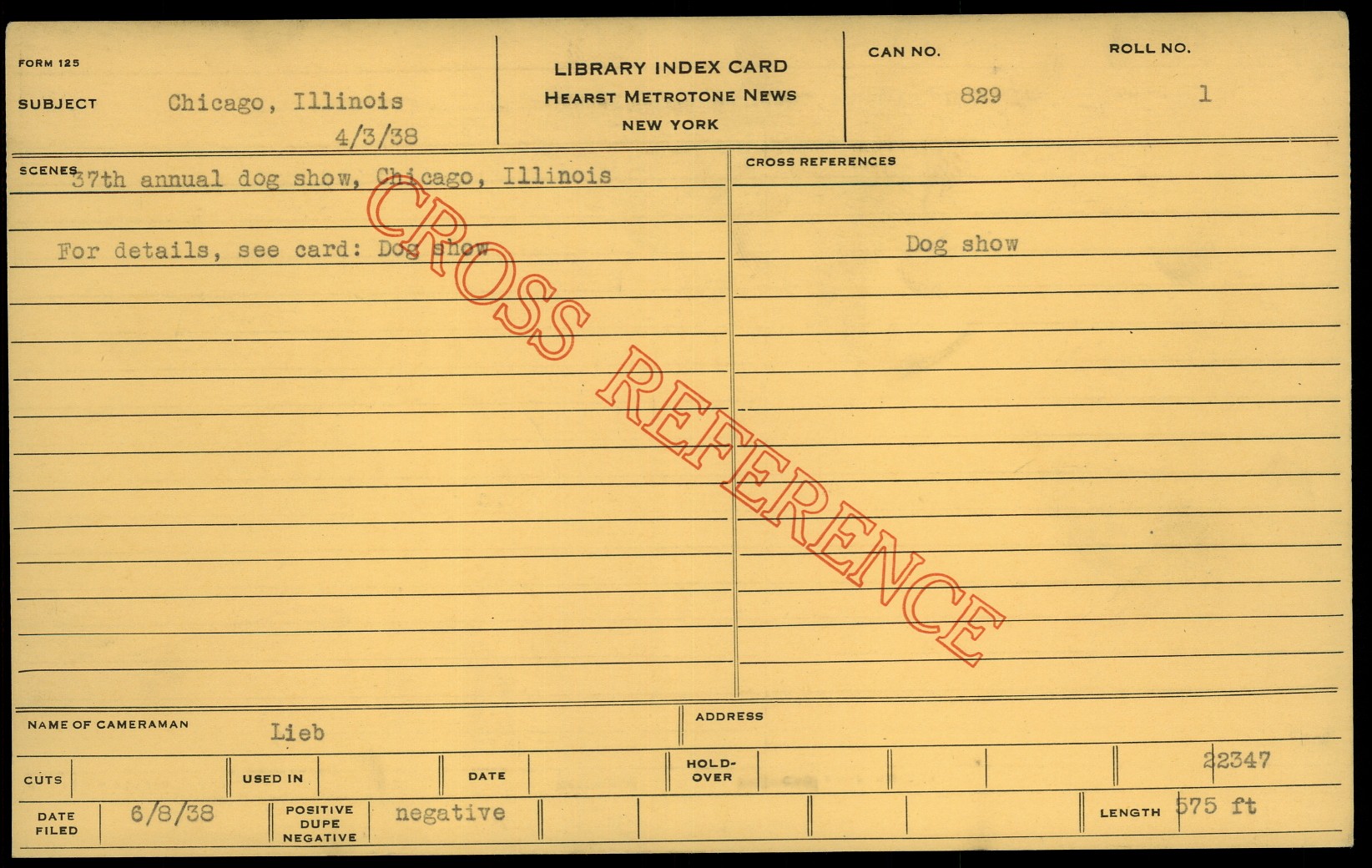 FORM 125

SUBJECT Chicago, Illinois
4/3/38

LIBRARY INDEX CARD
HEARST METROTONE NEWS
NEW YORK

CAN NO.
829

ROLL NO.
1

SCENES 37th annual dog show, Chicago, Illinois

For details, see card: Dog show

CROSS REFERENCES

Dog show

NAME OF CAMERAMAN Lieb

ADDRESS

CUTS

USED IN

DATE

HOLD-OVER

22347

DATE FILED 6/8/38

POSITIVE DUPE NEGATIVE negative

LENGTH 575 ft

CROSS REFERENCE